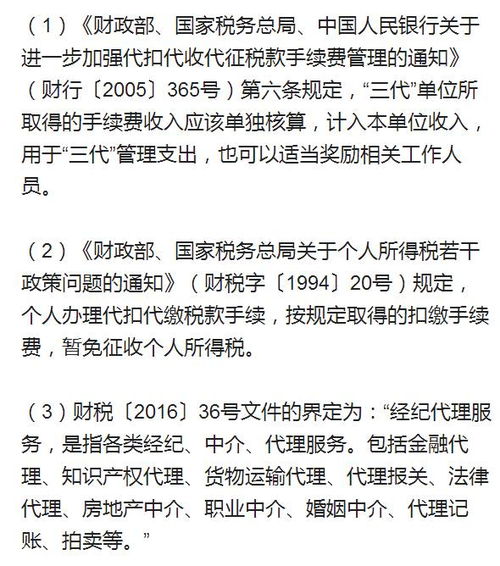 （1）《财政部、国家税务总局、中国人民银行关于进一步加强代扣代收代征税款手续费管理的通知》（财行〔2005〕365号）第六条规定，“三代”单位所取得的手续费收入应该单独核算，计入本单位收入，用于“三代”管理支出，也可以适当奖励相关工作人员。

（2）《财政部、国家税务总局关于个人所得税若干政策问题的通知》（财税字〔1994〕20号）规定，个人办理代扣代缴税款手续，按规定取得的扣缴手续费，暂免征收个人所得税。

（3）财税〔2016〕36号文件的界定为：“经纪代理服务，是指各类经纪、中介、代理服务。包括金融代理、知识产权代理、货物运输代理、代理报关、法律代理、房地产中介、职业中介、婚姻中介、代理记账、拍卖等。”